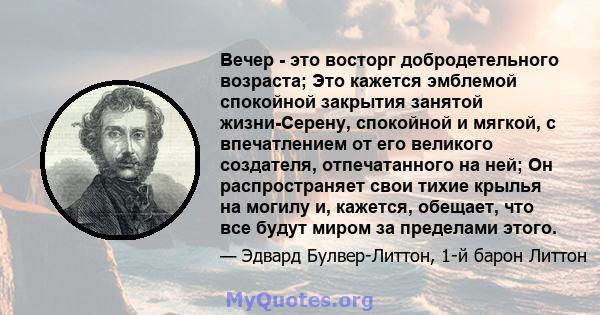 Вечер - это восторг добродетельного возраста; Это кажется эмблемой спокойной закрытия занятой жизни-Серену, спокойной и мягкой, с впечатлением от его великого создателя, отпечатанного на ней; Он распространяет свои тихие крылья на могилу и, кажется, обещает, что все будут миром за пределами этого.

— Эдвард Булвер-Литтон, 1-й барон Литтон

MyQuotes.org